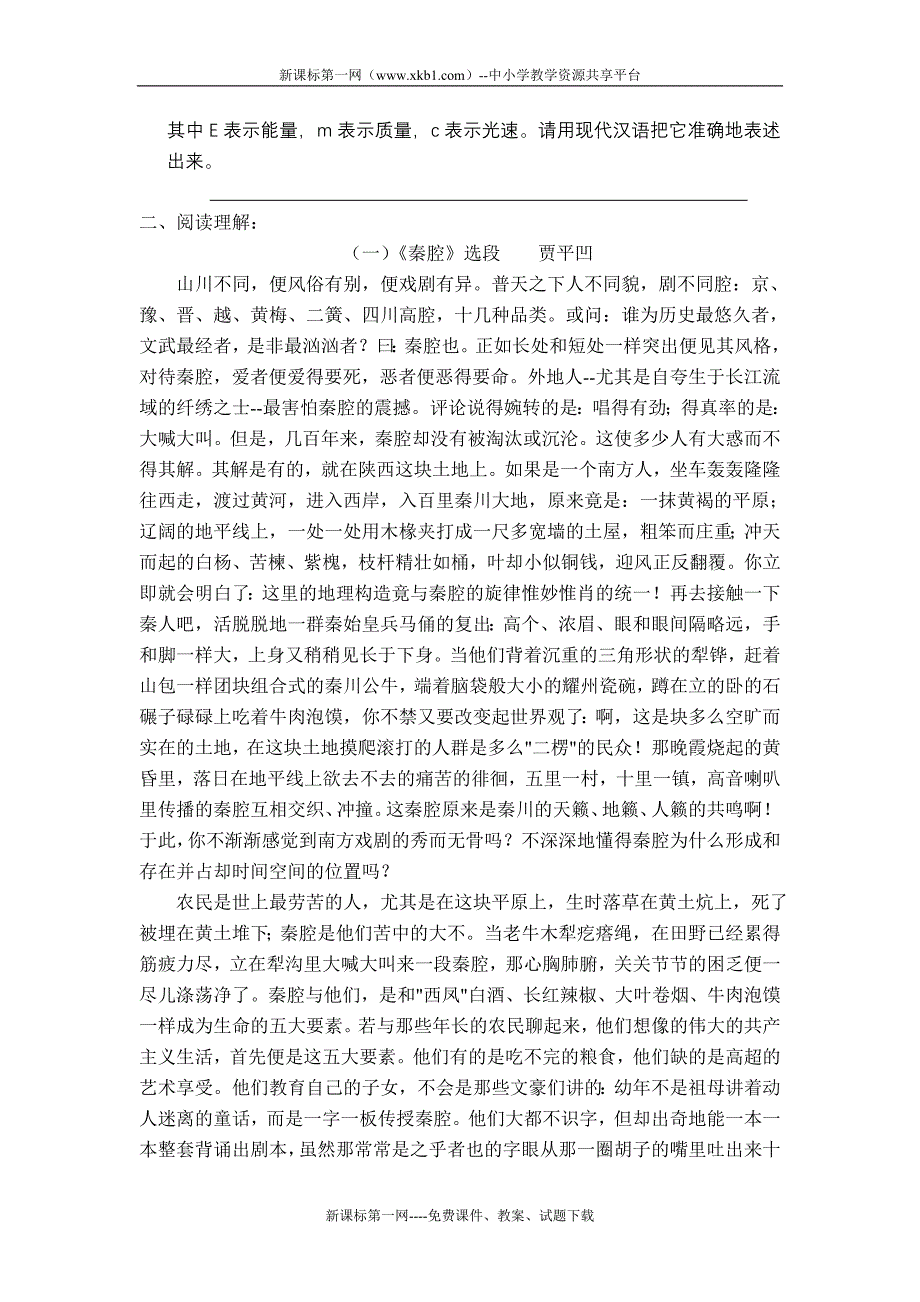 新课标第一网（www.xkb1.com）--中小学教学资源共享平台

其中 E 表示能量，m 表示质量，c 表示光速。请用现代汉语把它准确地表述出来。

二、阅读理解：

（一）《秦腔》选段　　贾平凹

山川不同，便风俗有别，便戏剧有异。普天之下人不同貌，剧不同腔：京、豫、晋、越、黄梅、二簧、四川高腔，十几种品类。或问：谁为历史最悠久者，文武最经者，是非最汹汹者？曰：秦腔也。正如长处和短处一样突出便见其风格，对待秦腔，爱者便爱得要死，恶者便恶得要命。外地人--尤其是自夸生于长江流域的纤绣之士--最害怕秦腔的震撼。评论说得婉转的是：唱得有劲；得真率的是：大喊大叫。但是，几百年来，秦腔却没有被淘汰或沉沦。这使多少人有大惑而不得其解。其解是有的，就在陕西这块土地上。如果是一个南方人，坐车轰轰隆隆往西走，渡过黄河，进入西岸，入百里秦川大地，原来竟是：一抹黄褐的平原；辽阔的地平线上，一处一处用木椽夹打成一尺多宽墙的土屋，粗笨而庄重；冲天而起的白杨、苦楝、紫槐，枝杆精壮如桶，叶却小似铜钱，迎风正反翻覆。你立即就会明白了：这里的地理构造竟与秦腔的旋律惟妙惟肖的统一！再去接触一下秦人吧，活脱脱地一群秦始皇兵马俑的复出：高个、浓眉、眼和眼间隔略远，手和脚一样大，上身又稍稍见长于下身。当他们背着沉重的三角形状的犁铧，赶着山包一样团块组合式的秦川公牛，端着脑袋般大小的耀州瓷碗，蹲在立的卧的石碾子碌碌上吃着牛肉泡馍，你不禁又要改变起世界观了：啊，这是块多么空旷而实在的土地，在这块土地摸爬滚打的人群是多么"二楞"的民众！那晚霞烧起的黄昏里，落日在地平线上欲去不去的痛苦的徘徊，五里一村，十里一镇，高音喇叭里传播的秦腔互相交织、冲撞。这秦腔原来是秦川的天籁、地籁、人籁的共鸣啊！于此，你不渐渐感觉到南方戏剧的秀而无骨吗？不深深地懂得秦腔为什么形成和存在并占却时间空间的位置吗？

农民是世上最劳苦的人，尤其是在这块平原上，生时落草在黄土炕上，死了被埋在黄土堆下；秦腔是他们苦中的大不。当老牛木犁疙瘩绳，在田野已经累得筋疲力尽，立在犁沟里大喊大叫来一段秦腔，那心胸肺腑，关关节节的困乏便一尽儿涤荡净了。秦腔与他们，是和"西凤"白酒、长红辣椒、大叶卷烟、牛肉泡馍一样成为生命的五大要素。若与那些年长的农民聊起来，他们想像的伟大的共产主义生活，首先便是这五大要素。他们有的是吃不完的粮食，他们缺的是高超的艺术享受。他们教育自己的子女，不会是那些文豪们讲的：幼年不是祖母讲着动人迷离的童话，而是一字一板传授秦腔。他们大都不识字，但却出奇地能一本一本整套背诵出剧本，虽然那常常是之乎者也的字眼从那一圈胡子的嘴里吐出来十

新课标第一网----免费课件、教案、试题下载